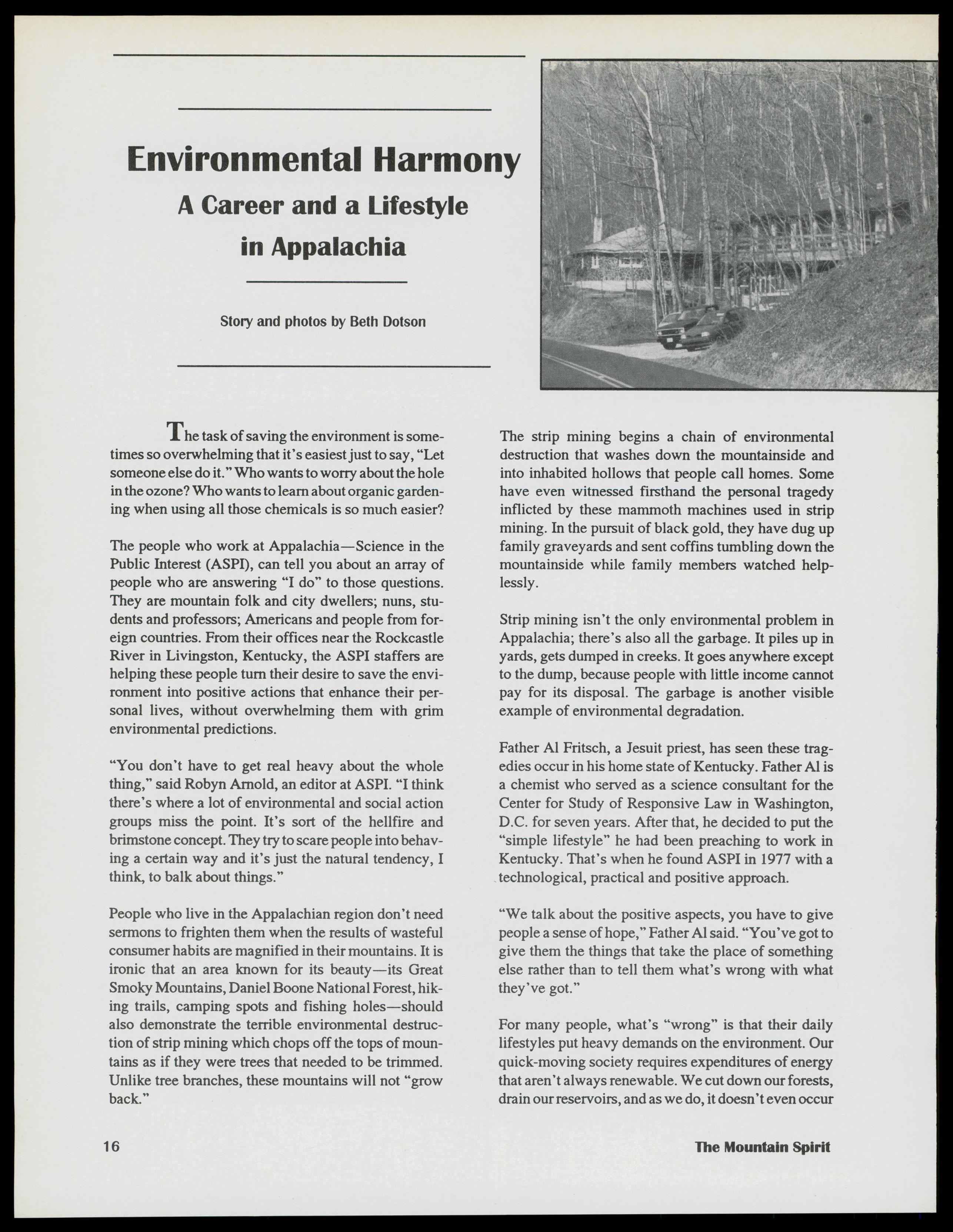 Environmental Harmony

A Career and a Lifestyle in Appalachia

Story and photos by Beth Dotson

The task of saving the environment is sometimes so overwhelming that it's easiest just to say, "Let someone else do it." Who wants to worry about the hole in the ozone? Who wants to learn about organic gardening when using all those chemicals is so much easier?

The people who work at Appalachia—Science in the Public Interest (ASPI), can tell you about an array of people who are answering "I do" to those questions. They are mountain folk and city dwellers; nuns, students and professors; Americans and people from foreign countries. From their offices near the Rockcastle River in Livingston, Kentucky, the ASPI staffers are helping these people turn their desire to save the environment into positive actions that enhance their personal lives, without overwhelming them with grim environmental predictions.

"You don't have to get real heavy about the whole thing," said Robyn Arnold, an editor at ASPI. "I think there's where a lot of environmental and social action groups miss the point. It's sort of the hellfire and brimstone concept. They try to scare people into behaving a certain way and it's just the natural tendency, I think, to balk about things."

People who live in the Appalachian region don't need sermons to frighten them when the results of wasteful consumer habits are magnified in their mountains. It is ironic that an area known for its beauty—its Great Smoky Mountains, Daniel Boone National Forest, hiking trails, camping spots and fishing holes—should also demonstrate the terrible environmental destruction of strip mining which chops off the tops of mountains as if they were trees that needed to be trimmed. Unlike tree branches, these mountains will not "grow back."

The strip mining begins a chain of environmental destruction that washes down the mountainside and into inhabited hollows that people call homes. Some have even witnessed firsthand the personal tragedy inflicted by these mammoth machines used in strip mining. In the pursuit of black gold, they have dug up family graveyards and sent coffins tumbling down the mountainside while family members watched helplessly.

Strip mining isn't the only environmental problem in Appalachia; there's also all the garbage. It piles up in yards, gets dumped in creeks. It goes anywhere except to the dump, because people with little income cannot pay for its disposal. The garbage is another visible example of environmental degradation.

Father Al Fritsch, a Jesuit priest, has seen these tragedies occur in his home state of Kentucky. Father Al is a chemist who served as a science consultant for the Center for Study of Responsive Law in Washington, D.C. for seven years. After that, he decided to put the "simple lifestyle" he had been preaching to work in Kentucky. That's when he found ASPI in 1977 with a technological, practical and positive approach.

"We talk about the positive aspects, you have to give people a sense of hope," Father Al said. "You've got to give them the things that take the place of something else rather than to tell them what's wrong with what they've got."

For many people, what's "wrong" is that their daily lifestyles put heavy demands on the environment. Our quick-moving society requires expenditures of energy that aren't always renewable. We cut down our forests, drain our reservoirs, and as we do, it doesn't even occur

16

The Mountain Spirit